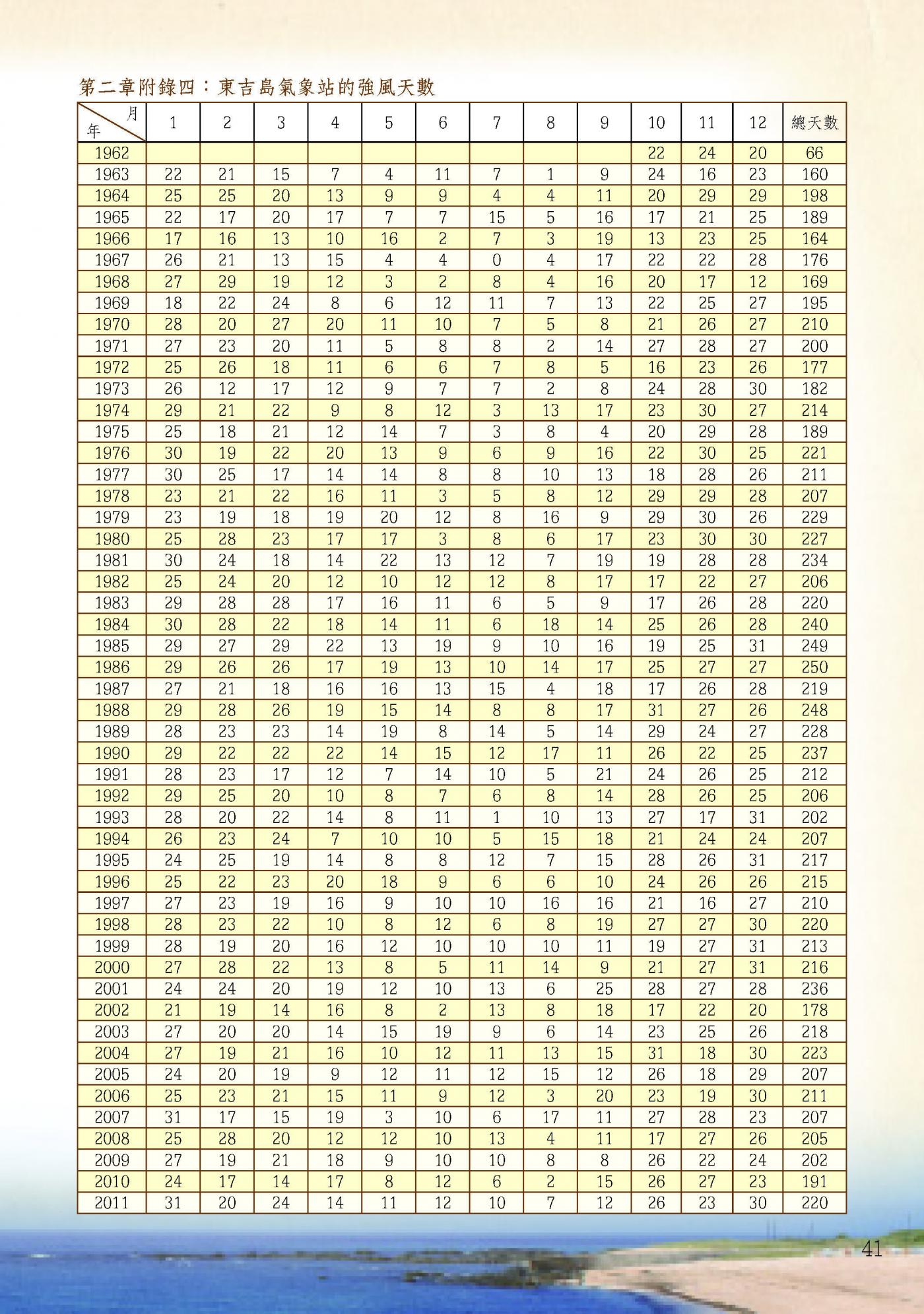 第二章附錄四：東吉島氣象站的強風天數

| 月 年 | 1 | 2 | 3 | 4 | 5 | 6 | 7 | 8 | 9 | 10 | 11 | 12 | 總天數 |
|---|---|---|---|---|---|---|---|---|---|---|---|---|---|
| 1962 | | | | | | | | | | 22 | 24 | 20 | 66 |
| 1963 | 22 | 21 | 15 | 7 | 4 | 11 | 7 | 1 | 9 | 24 | 16 | 23 | 160 |
| 1964 | 25 | 25 | 20 | 13 | 9 | 9 | 4 | 4 | 11 | 20 | 29 | 29 | 198 |
| 1965 | 22 | 17 | 20 | 17 | 7 | 7 | 15 | 5 | 16 | 17 | 21 | 25 | 189 |
| 1966 | 17 | 16 | 13 | 10 | 16 | 2 | 7 | 3 | 19 | 13 | 23 | 25 | 164 |
| 1967 | 26 | 21 | 13 | 15 | 4 | 4 | 0 | 4 | 17 | 22 | 22 | 28 | 176 |
| 1968 | 27 | 29 | 19 | 12 | 3 | 2 | 8 | 4 | 16 | 20 | 17 | 12 | 169 |
| 1969 | 18 | 22 | 24 | 8 | 6 | 12 | 11 | 7 | 13 | 22 | 25 | 27 | 195 |
| 1970 | 28 | 20 | 27 | 20 | 11 | 10 | 7 | 5 | 8 | 21 | 26 | 27 | 210 |
| 1971 | 27 | 23 | 20 | 11 | 5 | 8 | 8 | 2 | 14 | 27 | 28 | 27 | 200 |
| 1972 | 25 | 26 | 18 | 11 | 6 | 6 | 7 | 8 | 5 | 16 | 23 | 26 | 177 |
| 1973 | 26 | 12 | 17 | 12 | 9 | 7 | 7 | 2 | 8 | 24 | 28 | 30 | 182 |
| 1974 | 29 | 21 | 22 | 9 | 8 | 12 | 3 | 13 | 17 | 23 | 30 | 27 | 214 |
| 1975 | 25 | 18 | 21 | 12 | 14 | 7 | 3 | 8 | 4 | 20 | 29 | 28 | 189 |
| 1976 | 30 | 19 | 22 | 20 | 13 | 9 | 6 | 9 | 16 | 22 | 30 | 25 | 221 |
| 1977 | 30 | 25 | 17 | 14 | 14 | 8 | 8 | 10 | 13 | 18 | 28 | 26 | 211 |
| 1978 | 23 | 21 | 22 | 16 | 11 | 3 | 5 | 8 | 12 | 29 | 29 | 28 | 207 |
| 1979 | 23 | 19 | 18 | 19 | 20 | 12 | 8 | 16 | 9 | 29 | 30 | 26 | 229 |
| 1980 | 25 | 28 | 23 | 17 | 17 | 3 | 8 | 6 | 17 | 23 | 30 | 30 | 227 |
| 1981 | 30 | 24 | 18 | 14 | 22 | 13 | 12 | 7 | 19 | 19 | 28 | 28 | 234 |
| 1982 | 25 | 24 | 20 | 12 | 10 | 12 | 12 | 8 | 17 | 17 | 22 | 27 | 206 |
| 1983 | 29 | 28 | 28 | 17 | 16 | 11 | 6 | 5 | 9 | 17 | 26 | 28 | 220 |
| 1984 | 30 | 28 | 22 | 18 | 14 | 11 | 6 | 18 | 14 | 25 | 26 | 28 | 240 |
| 1985 | 29 | 27 | 29 | 22 | 13 | 19 | 9 | 10 | 16 | 19 | 25 | 31 | 249 |
| 1986 | 29 | 26 | 26 | 17 | 19 | 13 | 10 | 14 | 17 | 25 | 27 | 27 | 250 |
| 1987 | 27 | 21 | 18 | 16 | 16 | 13 | 15 | 4 | 18 | 17 | 26 | 28 | 219 |
| 1988 | 29 | 28 | 26 | 19 | 15 | 14 | 8 | 8 | 17 | 31 | 27 | 26 | 248 |
| 1989 | 28 | 23 | 23 | 14 | 19 | 8 | 14 | 5 | 14 | 29 | 24 | 27 | 228 |
| 1990 | 29 | 22 | 22 | 22 | 14 | 15 | 12 | 17 | 11 | 26 | 22 | 25 | 237 |
| 1991 | 28 | 23 | 17 | 12 | 7 | 14 | 10 | 5 | 21 | 24 | 26 | 25 | 212 |
| 1992 | 29 | 25 | 20 | 10 | 8 | 7 | 6 | 8 | 14 | 28 | 26 | 25 | 206 |
| 1993 | 28 | 20 | 22 | 14 | 8 | 11 | 1 | 10 | 13 | 27 | 17 | 31 | 202 |
| 1994 | 26 | 23 | 24 | 7 | 10 | 10 | 5 | 15 | 18 | 21 | 24 | 24 | 207 |
| 1995 | 24 | 25 | 19 | 14 | 8 | 8 | 12 | 7 | 15 | 28 | 26 | 31 | 217 |
| 1996 | 25 | 22 | 23 | 20 | 18 | 9 | 6 | 6 | 10 | 24 | 26 | 26 | 215 |
| 1997 | 27 | 23 | 19 | 16 | 9 | 10 | 10 | 16 | 16 | 21 | 16 | 27 | 210 |
| 1998 | 28 | 23 | 22 | 10 | 8 | 12 | 6 | 8 | 19 | 27 | 27 | 30 | 220 |
| 1999 | 28 | 19 | 20 | 16 | 12 | 10 | 10 | 10 | 11 | 19 | 27 | 31 | 213 |
| 2000 | 27 | 28 | 22 | 13 | 8 | 5 | 11 | 14 | 9 | 21 | 27 | 31 | 216 |
| 2001 | 24 | 24 | 20 | 19 | 12 | 10 | 13 | 6 | 25 | 28 | 27 | 28 | 236 |
| 2002 | 21 | 19 | 14 | 16 | 8 | 2 | 13 | 8 | 18 | 17 | 22 | 20 | 178 |
| 2003 | 27 | 20 | 20 | 14 | 15 | 19 | 9 | 6 | 14 | 23 | 25 | 26 | 218 |
| 2004 | 27 | 19 | 21 | 16 | 10 | 12 | 11 | 13 | 15 | 31 | 18 | 30 | 223 |
| 2005 | 24 | 20 | 19 | 9 | 12 | 11 | 12 | 15 | 12 | 26 | 18 | 29 | 207 |
| 2006 | 25 | 23 | 21 | 15 | 11 | 9 | 12 | 3 | 20 | 23 | 19 | 30 | 211 |
| 2007 | 31 | 17 | 15 | 19 | 3 | 10 | 6 | 17 | 11 | 27 | 28 | 23 | 207 |
| 2008 | 25 | 28 | 20 | 12 | 12 | 10 | 13 | 4 | 11 | 17 | 27 | 26 | 205 |
| 2009 | 27 | 19 | 21 | 18 | 9 | 10 | 10 | 8 | 8 | 26 | 22 | 24 | 202 |
| 2010 | 24 | 17 | 14 | 17 | 8 | 12 | 6 | 2 | 15 | 26 | 27 | 23 | 191 |
| 2011 | 31 | 20 | 24 | 14 | 11 | 12 | 10 | 7 | 12 | 26 | 23 | 30 | 220 |

41